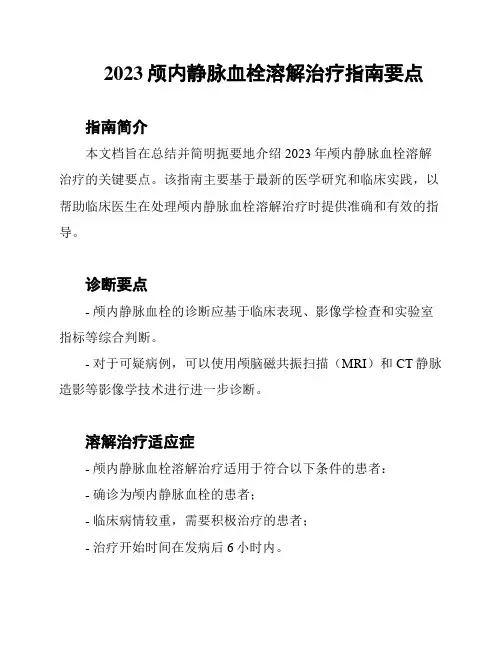 2023 颅内静脉血栓溶解治疗指南要点

指南简介

本文档旨在总结并简明扼要地介绍 2023 年颅内静脉血栓溶解治疗的关键要点。该指南主要基于最新的医学研究和临床实践，以帮助临床医生在处理颅内静脉血栓溶解治疗时提供准确和有效的指导。

诊断要点

- 颅内静脉血栓的诊断应基于临床表现、影像学检查和实验室指标等综合判断。

- 对于可疑病例，可以使用颅脑磁共振扫描（MRI）和 CT 静脉造影等影像学技术进行进一步诊断。

溶解治疗适应症

- 颅内静脉血栓溶解治疗适用于符合以下条件的患者：

- 确诊为颅内静脉血栓的患者；

- 临床病情较重，需要积极治疗的患者；

- 治疗开始时间在发病后 6 小时内。